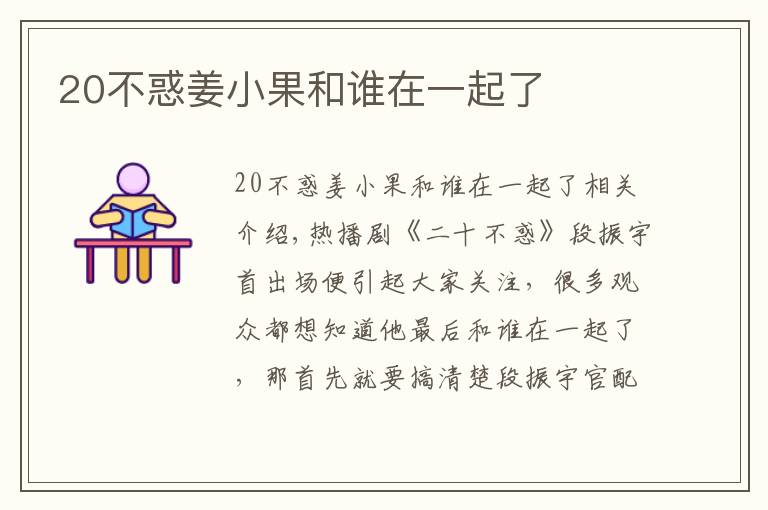 20不惑姜小果和谁在一起了

20不惑姜小果和谁在一起了相关介绍，热播剧《二十不惑》段振宇首出场便引起大家关注，很多观众都想知道他最后和谁在一起了，那首先就要搞清楚段振宇官配